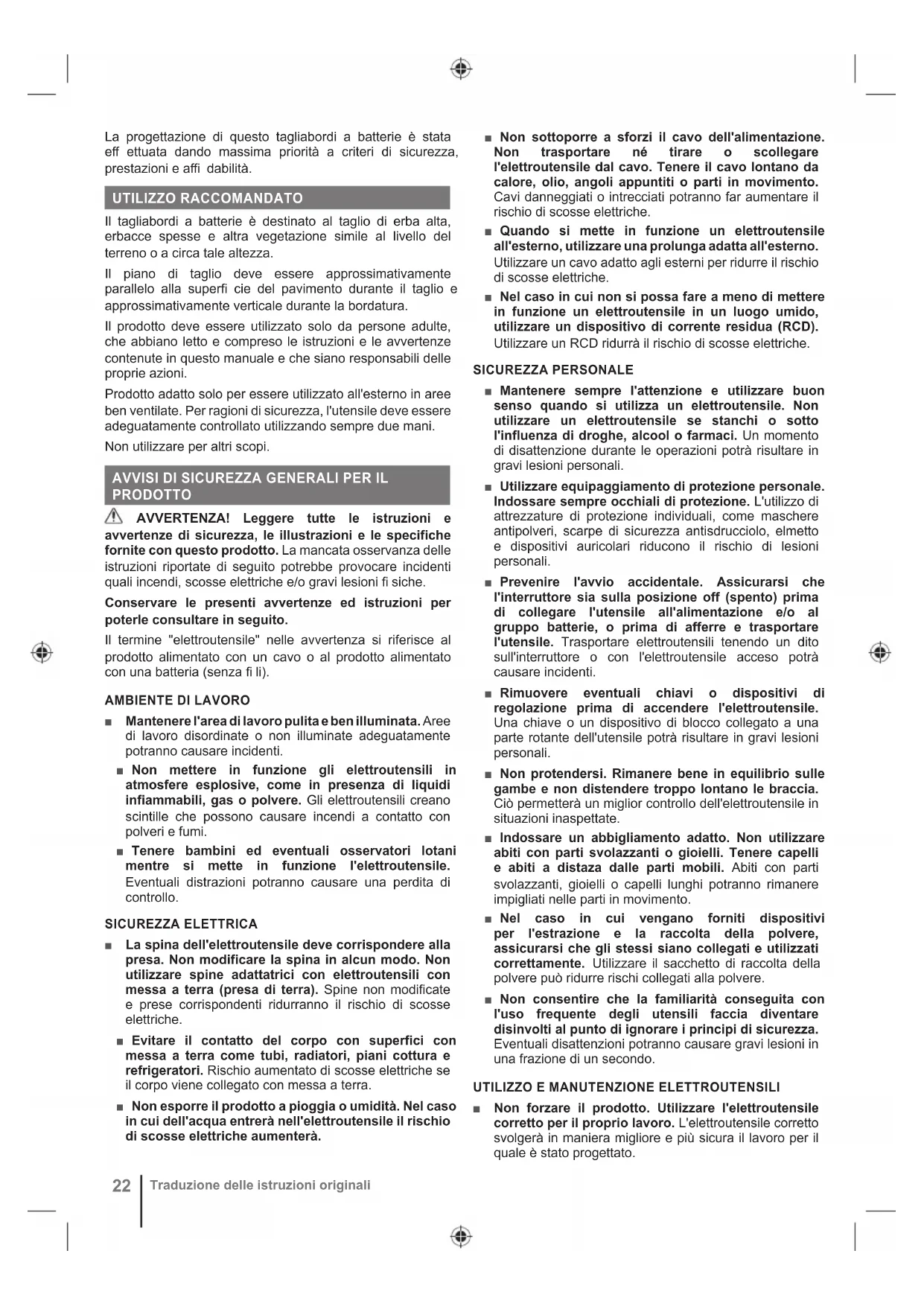 La progettazione di questo tagliabordi a batterie è stata eff ettuata dando massima priorità a criteri di sicurezza, prestazioni e affi dabilità.

UTILIZZO RACCOMANDATO

Il tagliabordi a batterie è destinato al taglio di erba alta, erbacce spesse e altra vegetazione simile al livello del terreno o a circa tale altezza.

Il piano di taglio deve essere approssimativamente parallelo alla superfi cie del pavimento durante il taglio e approssimativamente verticale durante la bordatura.

Il prodotto deve essere utilizzato solo da persone adulte, che abbiano letto e compreso le istruzioni e le avvertenze contenute in questo manuale e che siano responsabili delle proprie azioni.

Prodotto adatto solo per essere utilizzato all'esterno in aree ben ventilate. Per ragioni di sicurezza, l'utensile deve essere adeguatamente controllato utilizzando sempre due mani.

Non utilizzare per altri scopi.

AVVISI DI SICUREZZA GENERALI PER IL PRODOTTO

AVVERTENZA! Leggere tutte le istruzioni e avvertenze di sicurezza, le illustrazioni e le specifiche fornite con questo prodotto. La mancata osservanza delle istruzioni riportate di seguito potrebbe provocare incidenti quali incendi, scosse elettriche e/o gravi lesioni fi siche.

Conservare le presenti avvertenze ed istruzioni per poterle consultare in seguito.

Il termine "elettroutensile" nelle avvertenza si riferisce al prodotto alimentato con un cavo o al prodotto alimentato con una batteria (senza fi li).

AMBIENTE DI LAVORO

■ Mantenere l'area di lavoro pulita e ben illuminata. Aree di lavoro disordinate o non illuminate adeguatamente potranno causare incidenti.

■ Non mettere in funzione gli elettroutensili in atmosfere esplosive, come in presenza di liquidi infiammabili, gas o polvere. Gli elettroutensili creano scintille che possono causare incendi a contatto con polveri e fumi.

■ Tenere bambini ed eventuali osservatori lotani mentre si mette in funzione l'elettroutensile. Eventuali distrazioni potranno causare una perdita di controllo.

SICUREZZA ELETTRICA

■ La spina dell'elettroutensile deve corrispondere alla presa. Non modificare la spina in alcun modo. Non utilizzare spine adattatrici con elettroutensili con messa a terra (presa di terra). Spine non modificate e prese corrispondenti ridurranno il rischio di scosse elettriche.

■ Evitare il contatto del corpo con superfici con messa a terra come tubi, radiatori, piani cottura e refrigeratori. Rischio aumentato di scosse elettriche se il corpo viene collegato con messa a terra.

■ Non esporre il prodotto a pioggia o umidità. Nel caso in cui dell'acqua entrerà nell'elettroutensile il rischio di scosse elettriche aumenterà.

■ Non sottoporre a sforzi il cavo dell'alimentazione. Non trasportare né tirare o scollegare l'elettroutensile dal cavo. Tenere il cavo lontano da calore, olio, angoli appuntiti o parti in movimento. Cavi danneggiati o intrecciati potranno far aumentare il rischio di scosse elettriche.

■ Quando si mette in funzione un elettroutensile all'esterno, utilizzare una prolunga adatta all'esterno. Utilizzare un cavo adatto agli esterni per ridurre il rischio di scosse elettriche.

■ Nel caso in cui non si possa fare a meno di mettere in funzione un elettroutensile in un luogo umido, utilizzare un dispositivo di corrente residua (RCD). Utilizzare un RCD ridurrà il rischio di scosse elettriche.

SICUREZZA PERSONALE

■ Mantenere sempre l'attenzione e utilizzare buon senso quando si utilizza un elettroutensile. Non utilizzare un elettroutensile se stanchi o sotto l'influenza di droghe, alcool o farmaci. Un momento di disattenzione durante le operazioni potrà risultare in gravi lesioni personali.

■ Utilizzare equipaggiamento di protezione personale. Indossare sempre occhiali di protezione. L'utilizzo di attrezzature di protezione individuali, come maschere antipolveri, scarpe di sicurezza antisdrucciolo, elmetto e dispositivi auricolari riducono il rischio di lesioni personali.

■ Prevenire l'avvio accidentale. Assicurarsi che l'interruttore sia sulla posizione off (spento) prima di collegare l'utensile all'alimentazione e/o al gruppo batterie, o prima di afferre e trasportare l'utensile. Trasportare elettroutensili tenendo un dito sull'interruttore o con l'elettroutensile acceso potrà causare incidenti.

■ Rimuovere eventuali chiavi o dispositivi di regolazione prima di accendere l'elettroutensile. Una chiave o un dispositivo di blocco collegato a una parte rotante dell'utensile potrà risultare in gravi lesioni personali.

■ Non protendersi. Rimanere bene in equilibrio sulle gambe e non distendere troppo lontano le braccia. Ciò permetterà un miglior controllo dell'elettroutensile in situazioni inaspettate.

■ Indossare un abbigliamento adatto. Non utilizzare abiti con parti svolazzanti o gioielli. Tenere capelli e abiti a distaza dalle parti mobili. Abiti con parti svolazzanti, gioielli o capelli lunghi potranno rimanere impigliati nelle parti in movimento.

■ Nel caso in cui vengano forniti dispositivi per l'estrazione e la raccolta della polvere, assicurarsi che gli stessi siano collegati e utilizzati correttamente. Utilizzare il sacchetto di raccolta della polvere può ridurre rischi collegati alla polvere.

■ Non consentire che la familiarità conseguita con l'uso frequente degli utensili faccia diventare disinvolti al punto di ignorare i principi di sicurezza. Eventuali disattenzioni potranno causare gravi lesioni in una frazione di un secondo.

UTILIZZO E MANUTENZIONE ELETTROUTENSILI

■ Non forzare il prodotto. Utilizzare l'elettroutensile corretto per il proprio lavoro. L'elettroutensile corretto svolgerà in maniera migliore e più sicura il lavoro per il quale è stato progettato.

22 Traduzione delle istruzioni originali